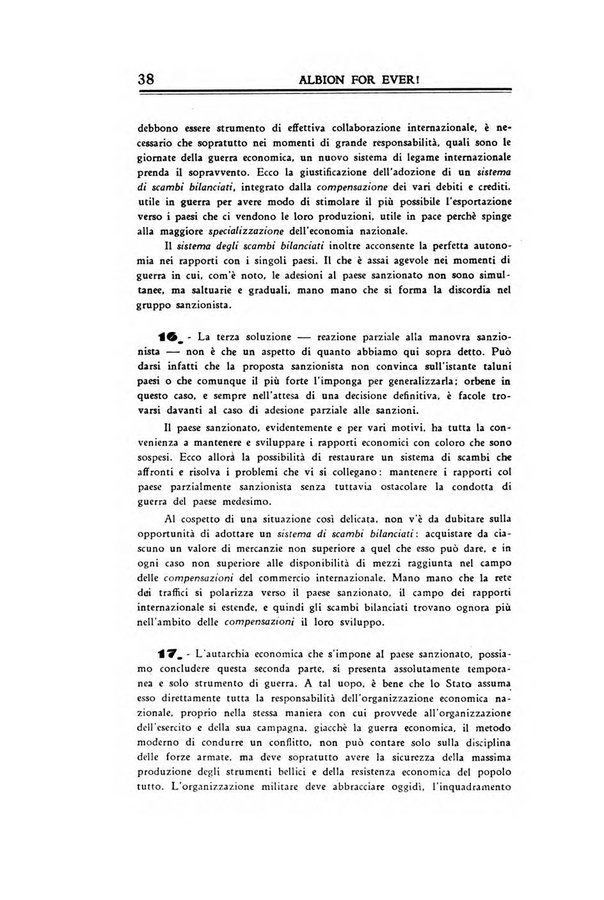 38 ALBION FOR EVER!

debbono essere strumento di effettiva collaborazione internazionale, è necessario che sopratutto nei momenti di grande responsabilità, quali sono le giornate della guerra economica, un nuovo sistema di legame internazionale prenda il sopravvento. Ecco la giustificazione dell'adozione di un sistema di scambi bilanciati, integrato dalla compensazione dei vari debiti e crediti, utile in guerra per avere modo di stimolare il più possibile l'esportazione verso i paesi che ci vendono le loro produzioni, utile in pace perchè spinge alla maggiore specializzazione dell'economia nazionale.

Il sistema degli scambi bilanciati inoltre acconsente la perfetta autonomia nei rapporti con i singoli paesi. Il che è assai agevole nei momenti di guerra in cui, com'è noto, le adesioni al paese sanzionato non sono simultanee, ma saltuarie e graduali, mano mano che si forma la discordia nel gruppo sanzionista.

16_ - La terza soluzione — reazione parziale alla manovra sanzionista — non è che un aspetto di quanto abbiamo qui sopra detto. Può darsi infatti che la proposta sanzionista non convinca sull'istante taluni paesi o che comunque il più forte l'imponga per generalizzarla; orbene in questo caso, e sempre nell'attesa di una decisione definitiva, è facole trovarsi davanti al caso di adesione parziale alle sanzioni.

Il paese sanzionato, evidentemente e per vari motivi, ha tutta la convenienza a mantenere e sviluppare i rapporti economici con coloro che sono sospesi. Ecco allora la possibilità di restaurare un sistema di scambi che affronti e risolva i problemi che vi si collegano: mantenere i rapporti col paese parzialmente sanzionista senza tuttavia ostacolare la condotta di guerra del paese medesimo.

Al cospetto di una situazione così delicata, non v'è da dubitare sulla opportunità di adottare un sistema di scambi bilanciati: acquistare da ciascuno un valore di mercanzie non superiore a quel che esso può dare, e in ogni caso non superiore alle disponibilità di mezzi raggiunta nel campo delle compensazioni del commercio internazionale. Mano mano che la rete dei traffici si polarizza verso il paese sanzionato, il campo dei rapporti internazionale si estende, e quindi gli scambi bilanciati trovano ognora più nell'ambito delle compensazioni il loro sviluppo.

17_ - L'autarchia economica che s'impone al paese sanzionato, possiamo concludere questa seconda parte, si presenta assolutamente temporanea e solo strumento di guerra. A tal uopo, è bene che lo Stato assuma esso direttamente tutta la responsabilità dell'organizzazione economica nazionale, proprio nella stessa maniera con cui provvede all'organizzazione dell'esercito e della sua campagna, giacchè la guerra economica, il metodo moderno di condurre un conflitto, non può contare solo sulla disciplina delle forze armate, ma deve sopratutto avere la sicurezza della massima produzione degli strumenti bellici e della resistenza economica del popolo tutto. L'organizzazione militare deve abbracciare oggidì, l'inquadramento